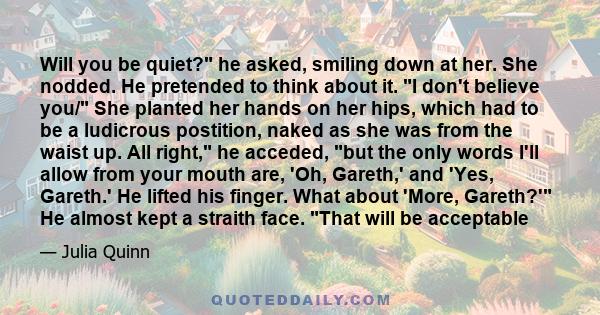 Will you be quiet?" he asked, smiling down at her. She nodded. He pretended to think about it. "I don't believe you/" She planted her hands on her hips, which had to be a ludicrous postition, naked as she was from the waist up. All right," he acceded, "but the only words I'll allow from your mouth are, 'Oh, Gareth,' and 'Yes, Gareth.' He lifted his finger. What about 'More, Gareth?'" He almost kept a straith face. "That will be acceptable

— Julia Quinn

QUOTEDDAILY.COM